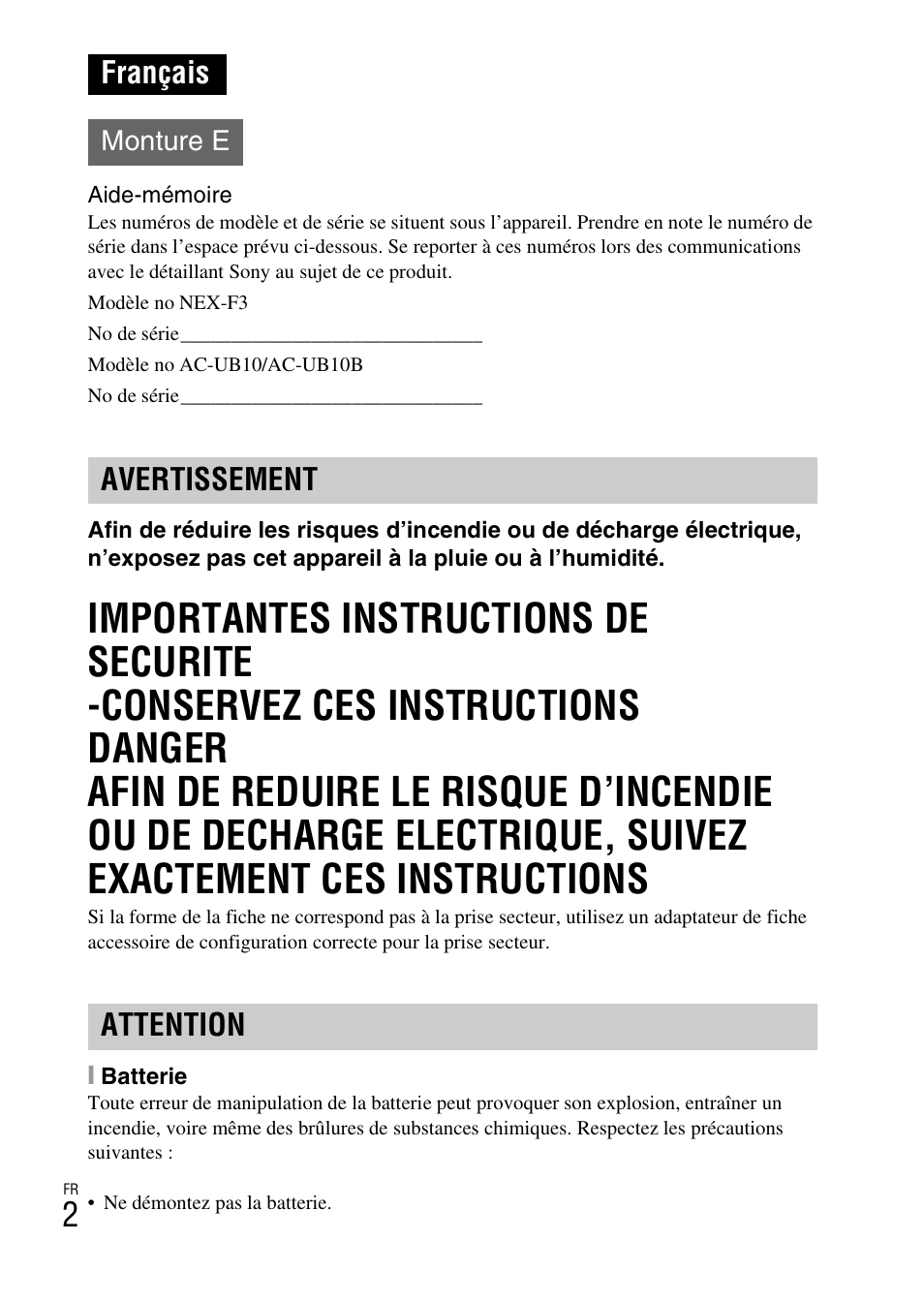 Français

Monture E

Aide-mémoire
Les numéros de modèle et de série se situent sous l’appareil. Prendre en note le numéro de série dans l’espace prévu ci-dessous. Se reporter à ces numéros lors des communications avec le détaillant Sony au sujet de ce produit.

Modèle no NEX-F3

No de série______________________________

Modèle no AC-UB10/AC-UB10B

No de série______________________________

AVERTISSEMENT

Afin de réduire les risques d’incendie ou de décharge électrique, n’exposez pas cet appareil à la pluie ou à l’humidité.

IMPORTANTES INSTRUCTIONS DE SECURITE
-CONSERVEZ CES INSTRUCTIONS
DANGER
AFIN DE REDUIRE LE RISQUE D’INCENDIE OU DE DECHARGE ELECTRIQUE, SUIVEZ EXACTEMENT CES INSTRUCTIONS

Si la forme de la fiche ne correspond pas à la prise secteur, utilisez un adaptateur de fiche accessoire de configuration correcte pour la prise secteur.

ATTENTION

Batterie
Toute erreur de manipulation de la batterie peut provoquer son explosion, entraîner un incendie, voire même des brûlures de substances chimiques. Respectez les précautions suivantes :

• Ne démontez pas la batterie.

FR
2